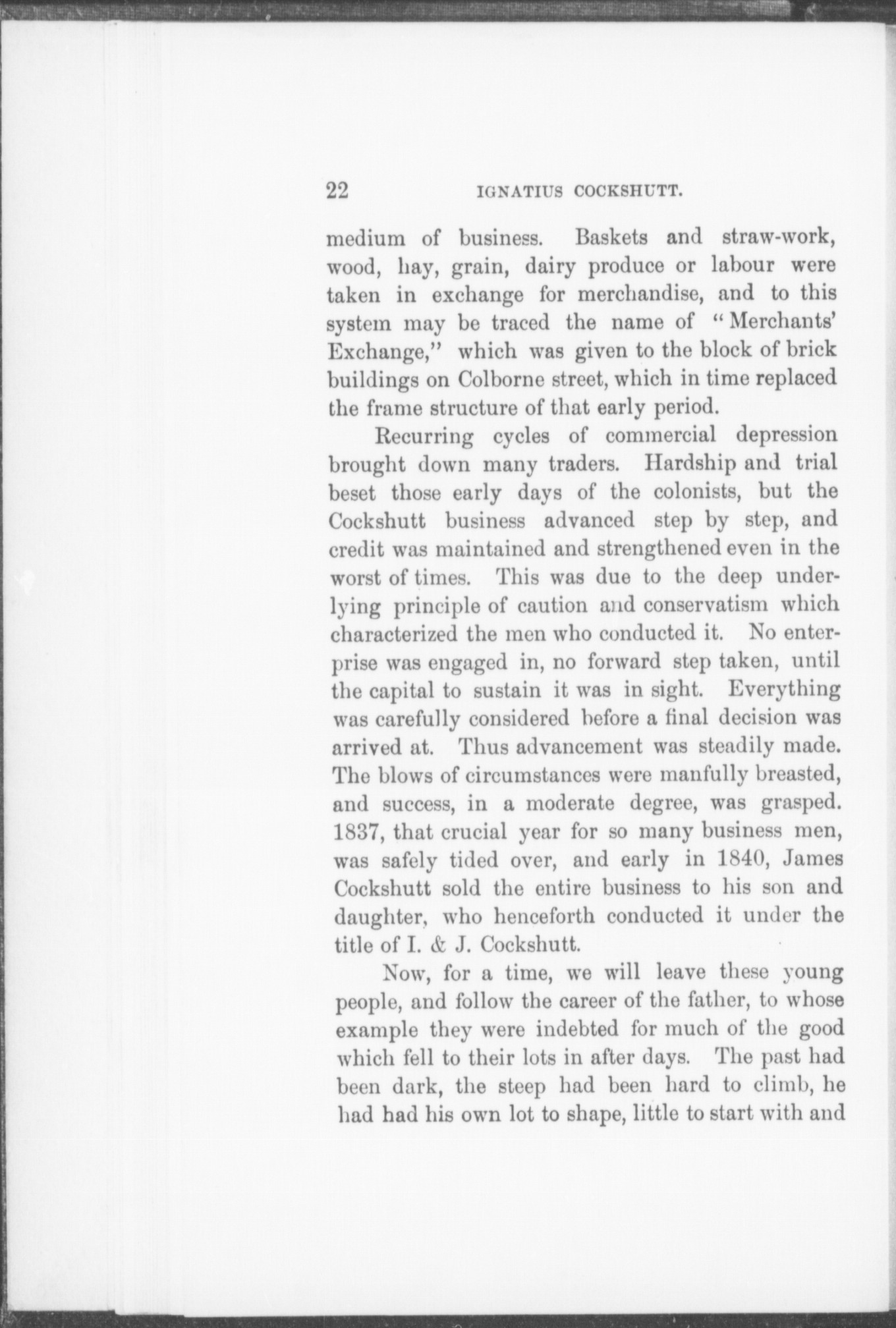 22 IGNATIUS COCKSHUTT.

medium of business. Baskets and straw-work, wood, hay, grain, dairy produce or labour were taken in exchange for merchandise, and to this system may be traced the name of "Merchants' Exchange," which was given to the block of brick buildings on Colborne street, which in time replaced the frame structure of that early period.

Recurring cycles of commercial depression brought down many traders. Hardship and trial beset those early days of the colonists, but the Cockshutt business advanced step by step, and credit was maintained and strengthened even in the worst of times. This was due to the deep underlying principle of caution and conservatism which characterized the men who conducted it. No enterprise was engaged in, no forward step taken, until the capital to sustain it was in sight. Everything was carefully considered before a final decision was arrived at. Thus advancement was steadily made. The blows of circumstances were manfully breasted, and success, in a moderate degree, was grasped. 1837, that crucial year for so many business men, was safely tided over, and early in 1840, James Cockshutt sold the entire business to his son and daughter, who henceforth conducted it under the title of I. & J. Cockshutt.

Now, for a time, we will leave these young people, and follow the career of the father, to whose example they were indebted for much of the good which fell to their lots in after days. The past had been dark, the steep had been hard to climb, he had had his own lot to shape, little to start with and